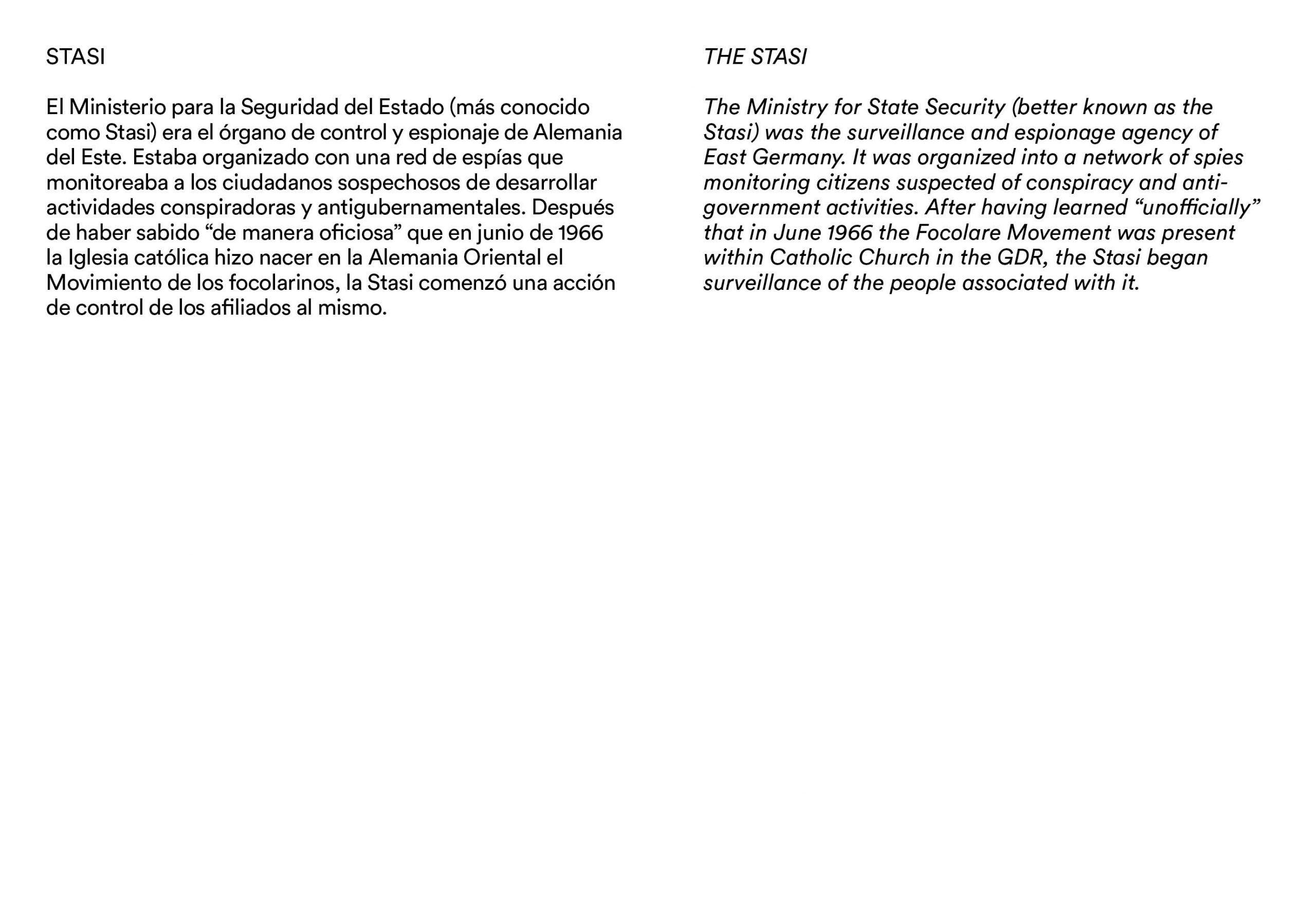 STASI

El Ministerio para la Seguridad del Estado (más conocido como Stasi) era el órgano de control y espionaje de Alemania del Este. Estaba organizado con una red de espías que monitoreaba a los ciudadanos sospechosos de desarrollar actividades conspiradoras y antigubernamentales. Después de haber sabido “de manera oficiosa” que en junio de 1966 la Iglesia católica hizo nacer en la Alemania Oriental el Movimiento de los focolarinos, la Stasi comenzó una acción de control de los afiliados al mismo.

THE STASI

The Ministry for State Security (better known as the Stasi) was the surveillance and espionage agency of East Germany. It was organized into a network of spies monitoring citizens suspected of conspiracy and anti-government activities. After having learned “unofficially” that in June 1966 the Focolare Movement was present within Catholic Church in the GDR, the Stasi began surveillance of the people associated with it.